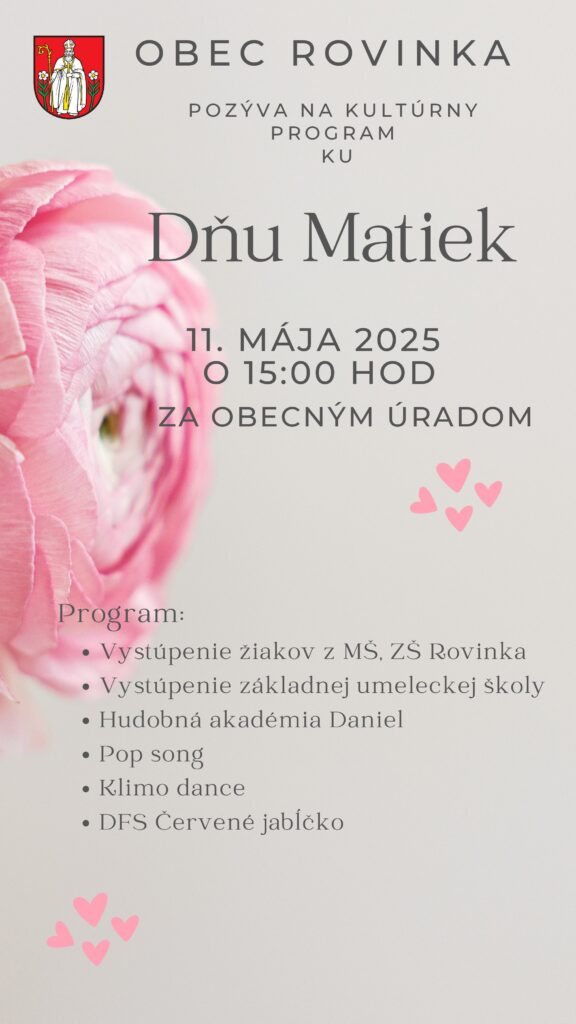 OBEC ROVINKA

POZÝVA NA KULTÚRNY PROGRAM KU

Dňu Matiek

11. MÁJA 2025
O 15:00 HOD

ZA OBECNÝM ÚRADOM

Program:
• Vystúpenie žiakov z MŠ, ZŠ Rovinka
• Vystúpenie základnej umeleckej školy
• Hudobná akadémia Daniel
• Pop song
• Klimo dance
• DFS Červené jabĺčko